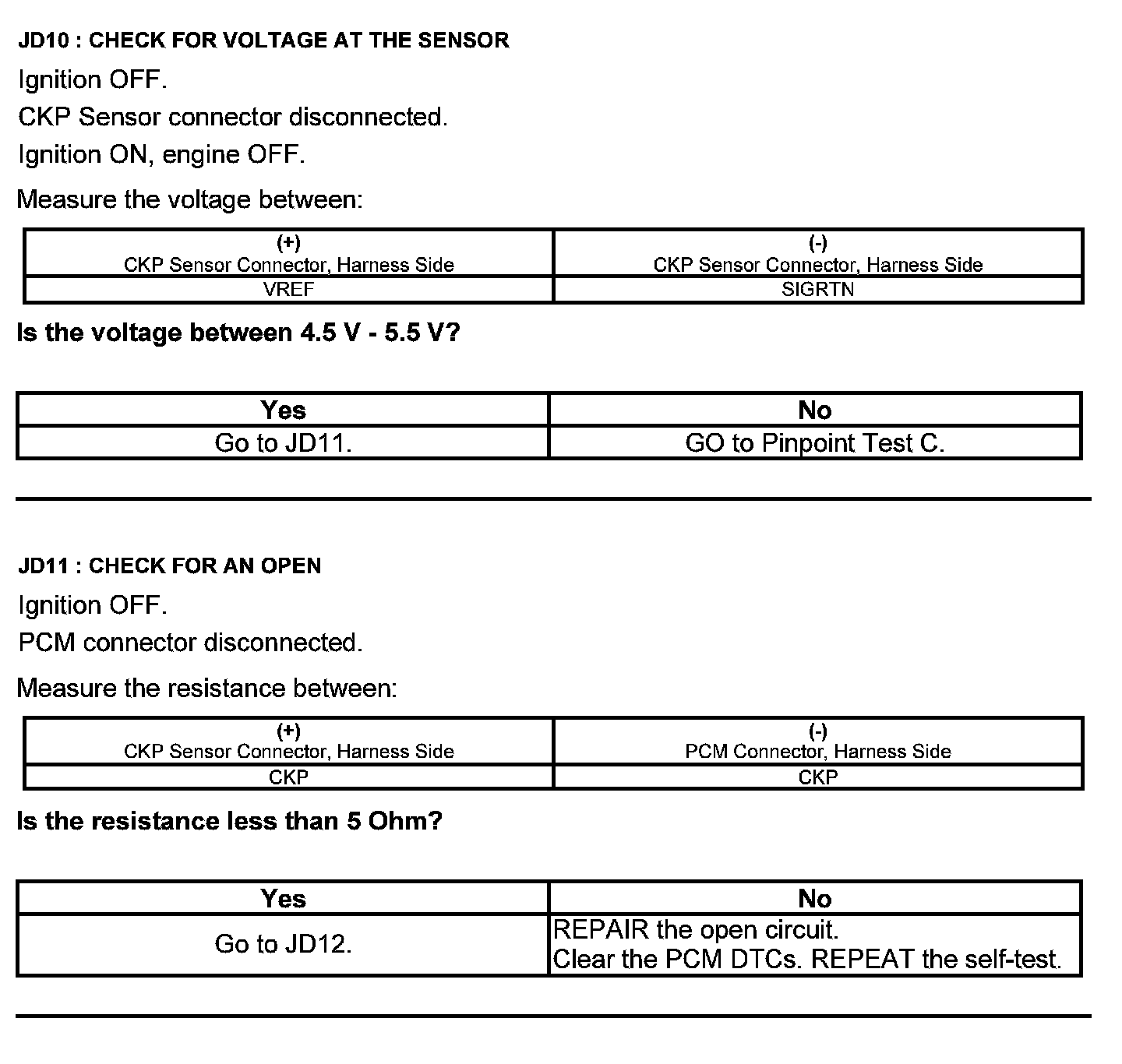 JD10 : CHECK FOR VOLTAGE AT THE SENSOR

Ignition OFF.

CKP Sensor connector disconnected.

Ignition ON, engine OFF.

Measure the voltage between:

| (+) CKP Sensor Connector, Harness Side | (-) CKP Sensor Connector, Harness Side |
|---|---|
| VREF | SIGRTN |

Is the voltage between 4.5 V - 5.5 V?

| Yes | No |
|---|---|
| Go to JD11. | GO to Pinpoint Test C. |

JD11 : CHECK FOR AN OPEN

Ignition OFF.

PCM connector disconnected.

Measure the resistance between:

| (+) CKP Sensor Connector, Harness Side | (-) PCM Connector, Harness Side |
|---|---|
| CKP | CKP |

Is the resistance less than 5 Ohm?

| Yes | No |
|---|---|
| Go to JD12. | REPAIR the open circuit. Clear the PCM DTCs. REPEAT the self-test. |